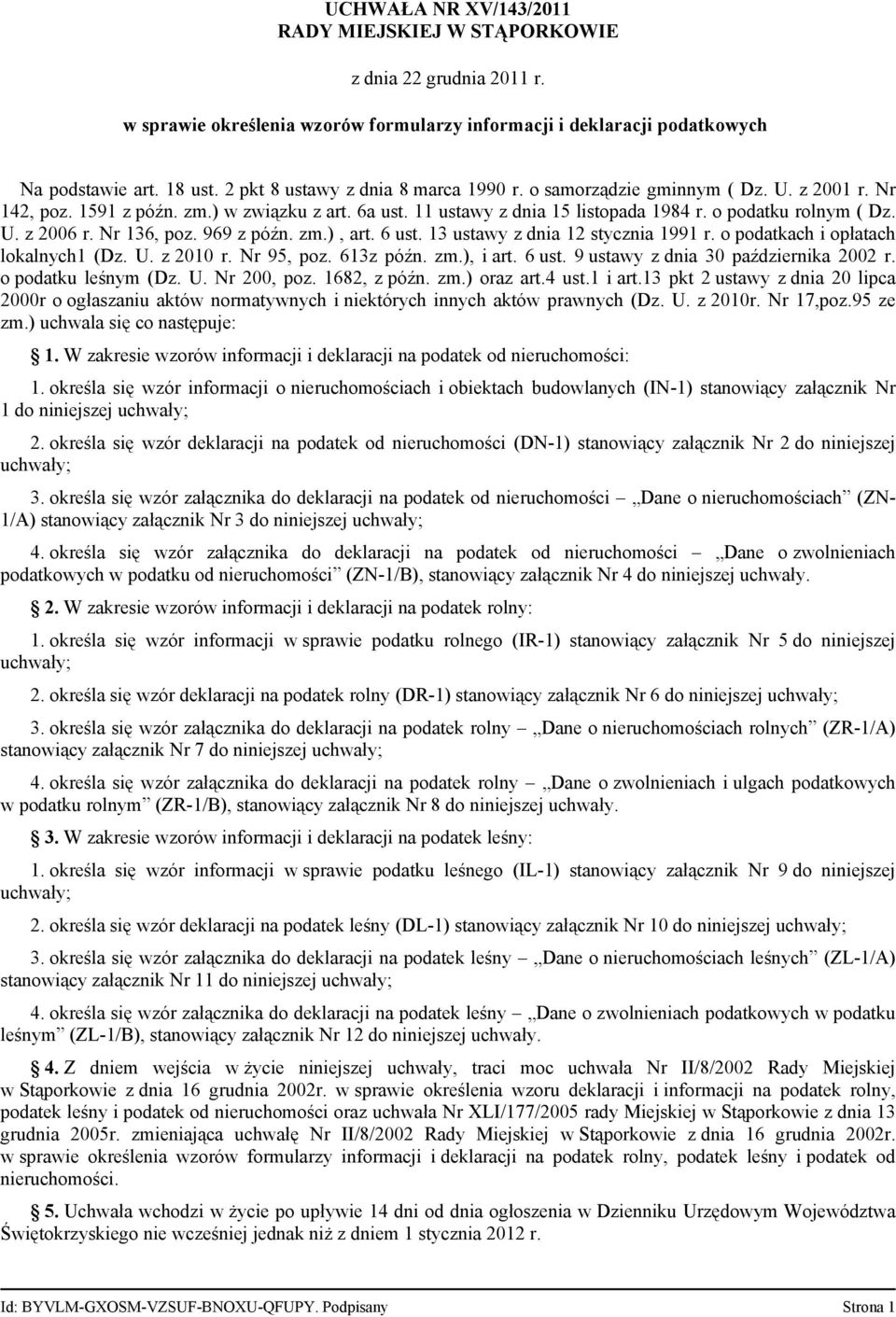 UCHWAŁA NR XV/143/2011
RADY MIEJSKIEJ W STĄPORKOWIE

z dnia 22 grudnia 2011 r.

w sprawie określenia wzorów formularzy informacji i deklaracji podatkowych

Na podstawie art. 18 ust. 2 pkt 8 ustawy z dnia 8 marca 1990 r. o samorządzie gminnym ( Dz. U. z 2001 r. Nr 142, poz. 1591 z późn. zm.) w związku z art. 6a ust. 11 ustawy z dnia 15 listopada 1984 r. o podatku rolnym ( Dz. U. z 2006 r. Nr 136, poz. 969 z późn. zm.) , art. 6 ust. 13 ustawy z dnia 12 stycznia 1991 r. o podatkach i opłatach lokalnych1 (Dz. U. z 2010 r. Nr 95, poz. 613z późn. zm.), i art. 6 ust. 9 ustawy z dnia 30 października 2002 r. o podatku leśnym (Dz. U. Nr 200, poz. 1682, z późn. zm.) oraz art.4 ust.1 i art.13 pkt 2 ustawy z dnia 20 lipca 2000r o ogłaszaniu aktów normatywnych i niektórych innych aktów prawnych (Dz. U. z 2010r. Nr 17,poz.95 ze zm.) uchwala się co następuje:

1. W zakresie wzorów informacji i deklaracji na podatek od nieruchomości:

1. określa się wzór informacji o nieruchomościach i obiektach budowlanych (IN-1) stanowiący załącznik Nr 1 do niniejszej uchwały;

2. określa się wzór deklaracji na podatek od nieruchomości (DN-1) stanowiący załącznik Nr 2 do niniejszej uchwały;

3. określa się wzór załącznika do deklaracji na podatek od nieruchomości – „Dane o nieruchomościach” (ZN-1/A) stanowiący załącznik Nr 3 do niniejszej uchwały;

4. określa się wzór załącznika do deklaracji na podatek od nieruchomości – „Dane o zwolnieniach podatkowych w podatku od nieruchomości” (ZN-1/B), stanowiący załącznik Nr 4 do niniejszej uchwały.

2. W zakresie wzorów informacji i deklaracji na podatek rolny:

1. określa się wzór informacji w sprawie podatku rolnego (IR-1) stanowiący załącznik Nr 5 do niniejszej uchwały;

2. określa się wzór deklaracji na podatek rolny (DR-1) stanowiący załącznik Nr 6 do niniejszej uchwały;

3. określa się wzór załącznika do deklaracji na podatek rolny – „Dane o nieruchomościach rolnych” (ZR-1/A) stanowiący załącznik Nr 7 do niniejszej uchwały;

4. określa się wzór załącznika do deklaracji na podatek rolny – „Dane o zwolnieniach i ulgach podatkowych w podatku rolnym” (ZR-1/B), stanowiący załącznik Nr 8 do niniejszej uchwały.

3. W zakresie wzorów informacji i deklaracji na podatek leśny:

1. określa się wzór informacji w sprawie podatku leśnego (IL-1) stanowiący załącznik Nr 9 do niniejszej uchwały;

2. określa się wzór deklaracji na podatek leśny (DL-1) stanowiący załącznik Nr 10 do niniejszej uchwały;

3. określa się wzór załącznika do deklaracji na podatek leśny – „Dane o nieruchomościach leśnych” (ZL-1/A) stanowiący załącznik Nr 11 do niniejszej uchwały;

4. określa się wzór załącznika do deklaracji na podatek leśny – „Dane o zwolnieniach podatkowych w podatku leśnym” (ZL-1/B), stanowiący załącznik Nr 12 do niniejszej uchwały.

4. Z dniem wejścia w życie niniejszej uchwały, traci moc uchwała Nr II/8/2002 Rady Miejskiej w Stąporkowie z dnia 16 grudnia 2002r. w sprawie określenia wzoru deklaracji i informacji na podatek rolny, podatek leśny i podatek od nieruchomości oraz uchwała Nr XLI/177/2005 rady Miejskiej w Stąporkowie z dnia 13 grudnia 2005r. zmieniająca uchwałę Nr II/8/2002 Rady Miejskiej w Stąporkowie z dnia 16 grudnia 2002r. w sprawie określenia wzorów formularzy informacji i deklaracji na podatek rolny, podatek leśny i podatek od nieruchomości.

5. Uchwała wchodzi w życie po upływie 14 dni od dnia ogłoszenia w Dzienniku Urzędowym Województwa Świętokrzyskiego nie wcześniej jednak niż z dniem 1 stycznia 2012 r.

Id: BYVLM-GXOSM-VZSUF-BNOXU-QFUPY. Podpisany Strona 1